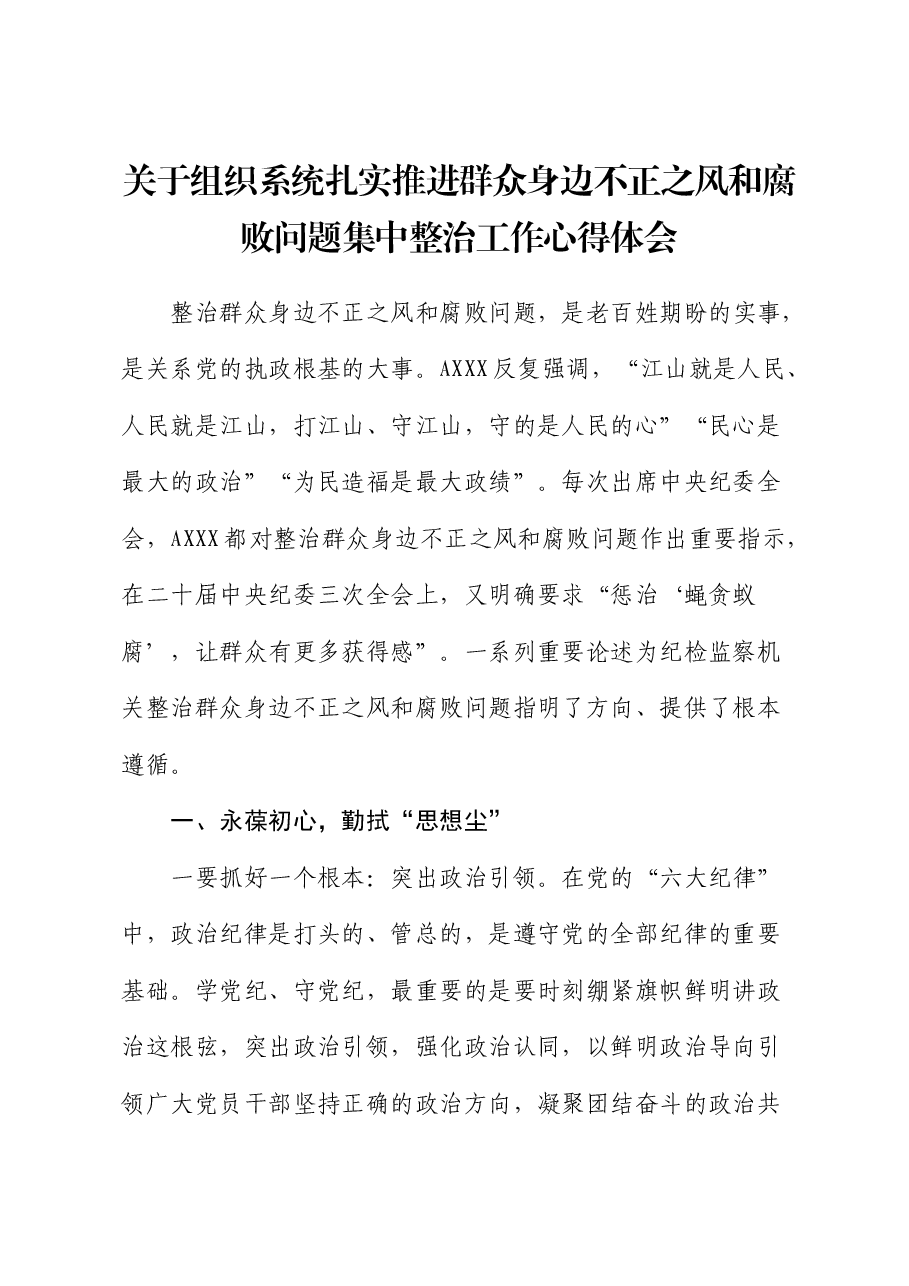 关于组织系统扎实推进群众身边不正之风和腐败问题集中整治工作心得体会

整治群众身边不正之风和腐败问题，是老百姓期盼的实事，是关系党的执政根基的大事。AXXX反复强调，“江山就是人民、人民就是江山，打江山、守江山，守的是人民的心”“民心是最大的政治”“为民造福是最大政绩”。每次出席中央纪委全会，AXXX都对整治群众身边不正之风和腐败问题作出重要指示，在二十届中央纪委三次全会上，又明确要求“惩治‘蝇贪蚁腐’，让群众有更多获得感”。一系列重要论述为纪检监察机关整治群众身边不正之风和腐败问题指明了方向、提供了根本遵循。

一、永葆初心，勤拭“思想尘”

一要抓好一个根本：突出政治引领。在党的“六大纪律”中，政治纪律是打头的、管总的，是遵守党的全部纪律的重要基础。学党纪、守党纪，最重要的是要时刻绷紧旗帜鲜明讲政治这根弦，突出政治引领，强化政治认同，以鲜明政治导向引领广大党员干部坚持正确的政治方向，凝聚团结奋斗的政治共